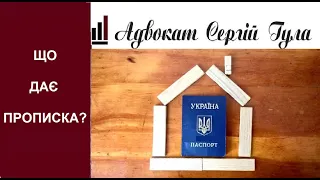 Адвокат Сергій Гула

ЩО
ДАЄ
ПРОПИСКА?

УКРАЇНА
ПАСПОРТ